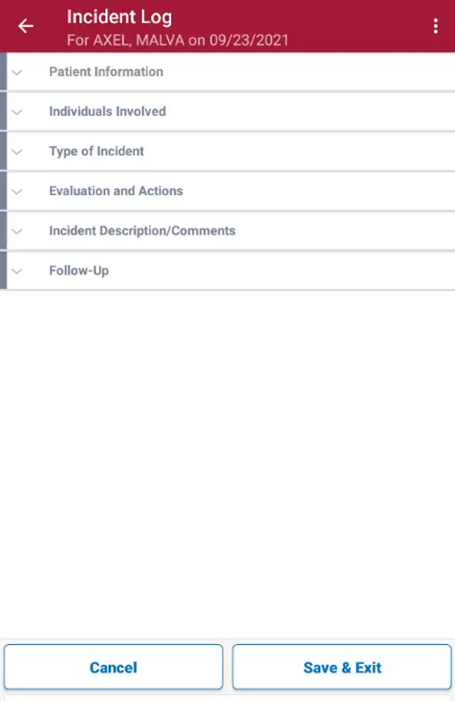 Incident Log
For AXEL, MALVA on 09/23/2021

Patient Information

Individuals Involved

Type of Incident

Evaluation and Actions

Incident Description/Comments

Follow-Up

Cancel

Save & Exit